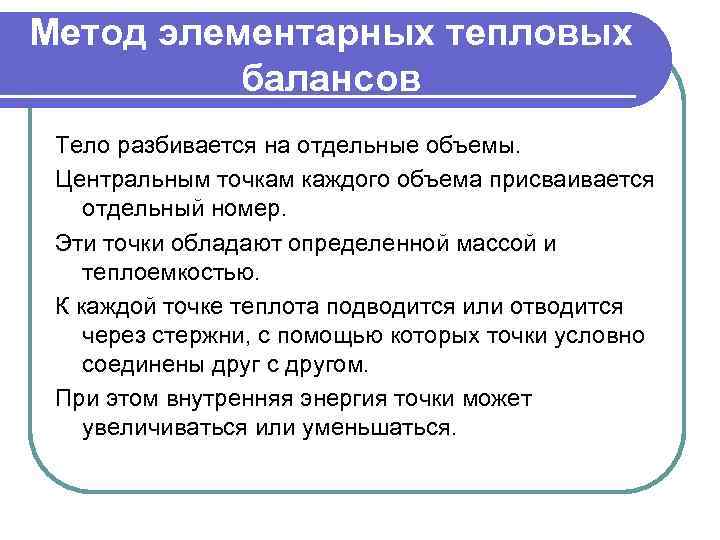 Метод элементарных тепловых балансов

Тело разбивается на отдельные объемы.

Центральным точкам каждого объема присваивается отдельный номер.

Эти точки обладают определенной массой и теплоемкостью.

К каждой точке теплота подводится или отводится через стержни, с помощью которых точки условно соединены друг с другом.

При этом внутренняя энергия точки может увеличиваться или уменьшаться.